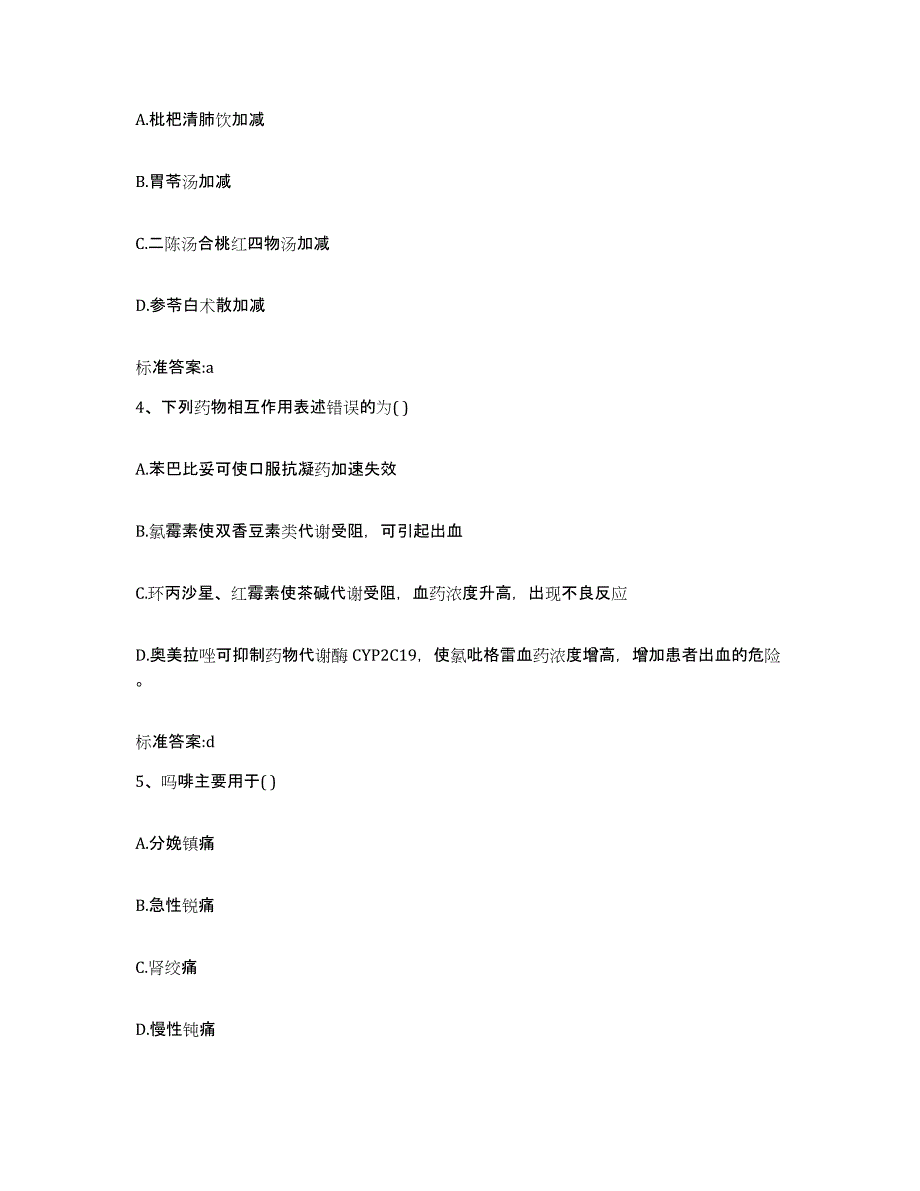 A.枇杷清肺饮加减

B.胃苓汤加减

C.二陈汤合桃红四物汤加减

D.参苓白术散加减

标准答案:a

4、下列药物相互作用表述错误的为( )

A.苯巴比妥可使口服抗凝药加速失效

B.氯霉素使双香豆素类代谢受阻，可引起出血

C.环丙沙星、红霉素使茶碱代谢受阻，血药浓度升高，出现不良反应

D.奥美拉唑可抑制药物代谢酶 CYP2C19，使氯吡格雷血药浓度增高，增加患者出血的危险。

标准答案:d

5、吗啡主要用于( )

A.分娩镇痛

B.急性锐痛

C.肾绞痛

D.慢性钝痛